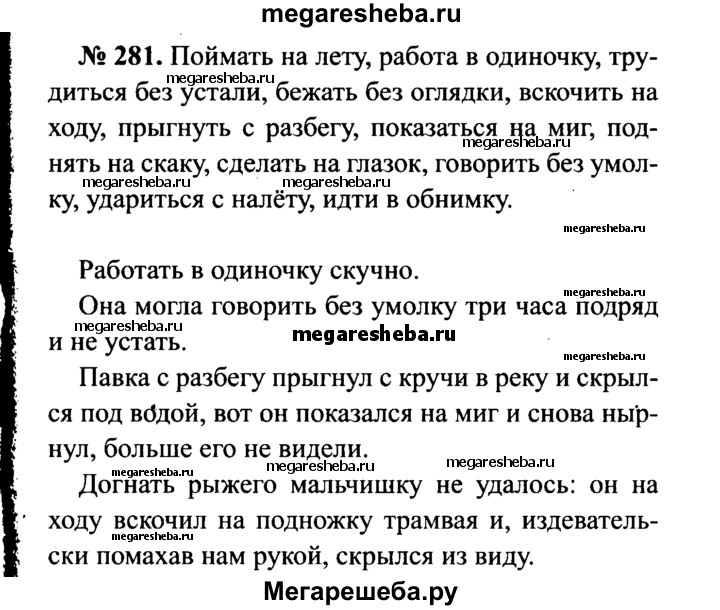 megaresheba.ru

№ 281. Поймать на лету, работа в одиночку, трудиться без устали, бежать без оглядки, вскочить на ходу, прыгнуть с разбегу, показаться на миг, поднять на скаку, сделать на глазок, говорить без умолку, удариться с налёту, идти в обнимку.

megaresheba.ru megaresheba.ru megaresheba.ru megaresheba.ru megaresheba.ru

Работать в одиночку скучно.

megaresheba.ru

Она могла говорить без умолку три часа подряд и не устать.

megaresheba.ru megaresheba.ru megaresheba.ru

Павка с разбегу прыгнул с кручи в реку и скрылся под водой, вот он показался на миг и снова нырнул, больше его не видели.

megaresheba.ru megaresheba.ru megaresheba.ru

Догнать рыжего мальчишку не удалось: он на ходу вскочил на подножку трамвая и, издевательски помахав нам рукой, скрылся из виду.

megaresheba.ru

Мегарешеба.ру